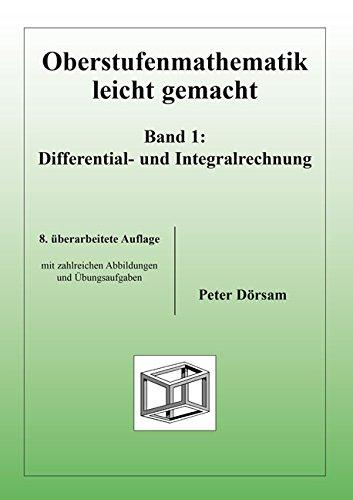 Oberstufenmathematik leicht gemacht

Band 1:
Differential- und Integralrechnung

8. überarbeitete Auflage

mit zahlreichen Abbildungen und Übungsaufgaben

Peter Dörsam